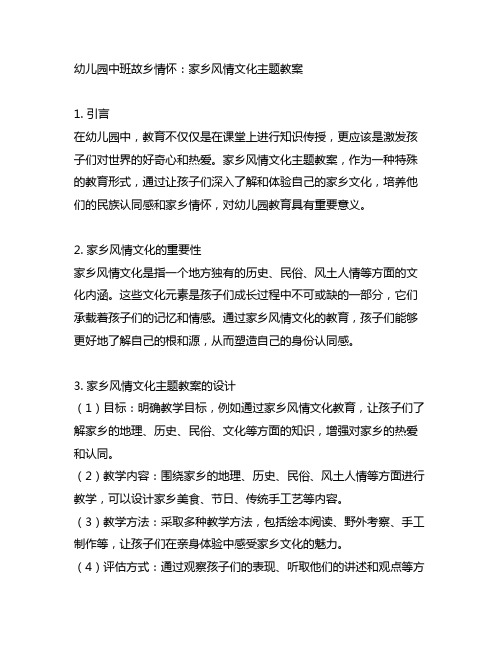 幼儿园中班故乡情怀：家乡风情文化主题教案

1. 引言
在幼儿园中，教育不仅仅是在课堂上进行知识传授，更应该是激发孩子们对世界的好奇心和热爱。家乡风情文化主题教案，作为一种特殊的教育形式，通过让孩子们深入了解和体验自己的家乡文化，培养他们的民族认同感和家乡情怀，对幼儿园教育具有重要意义。

2. 家乡风情文化的重要性
家乡风情文化是指一个地方独有的历史、民俗、风土人情等方面的文化内涵。这些文化元素是孩子们成长过程中不可或缺的一部分，它们承载着孩子们的记忆和情感。通过家乡风情文化的教育，孩子们能够更好地了解自己的根和源，从而塑造自己的身份认同感。

3. 家乡风情文化主题教案的设计
（1）目标：明确教学目标，例如通过家乡风情文化教育，让孩子们了解家乡的地理、历史、民俗、文化等方面的知识，增强对家乡的热爱和认同。
（2）教学内容：围绕家乡的地理、历史、民俗、风土人情等方面进行教学，可以设计家乡美食、节日、传统手工艺等内容。
（3）教学方法：采取多种教学方法，包括绘本阅读、野外考察、手工制作等，让孩子们在亲身体验中感受家乡文化的魅力。
（4）评估方式：通过观察孩子们的表现、听取他们的讲述和观点等方